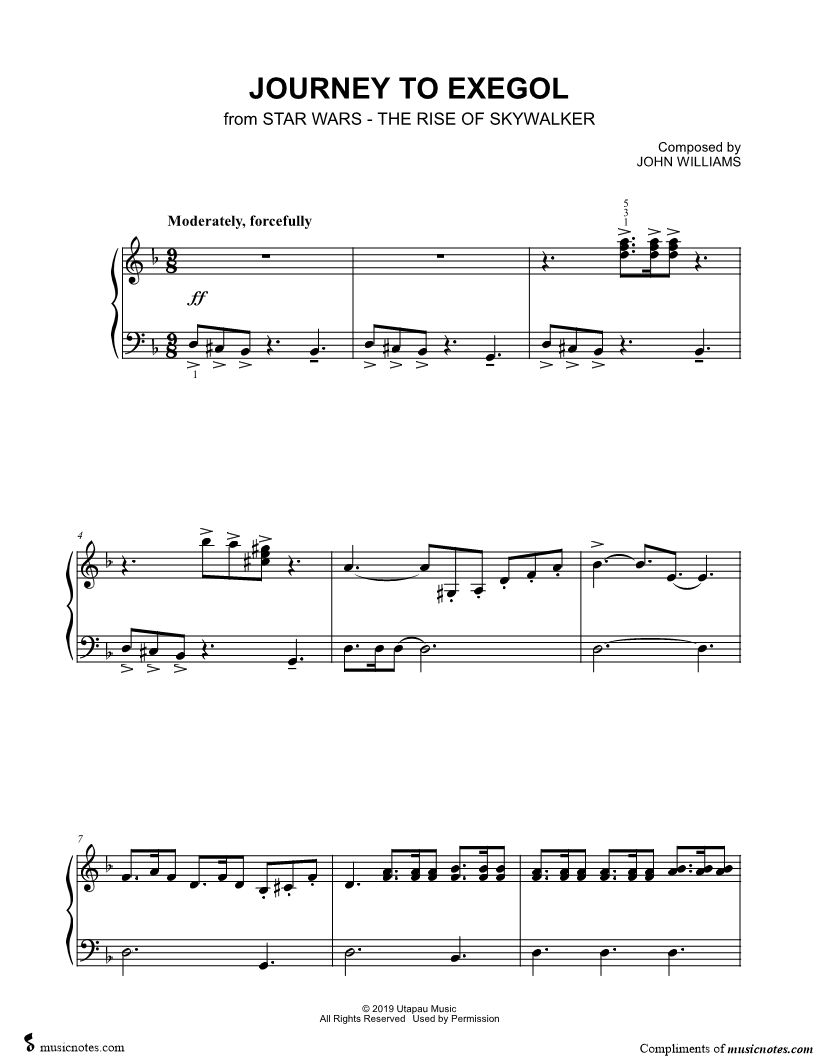 JOURNEY TO EXEGOL

from STAR WARS - THE RISE OF SKYWALKER

Composed by
JOHN WILLIAMS

Moderately, forcefully

5
3
1

ff

1

4

7

© 2019 Utapau Music
All Rights Reserved Used by Permission

musicnotes.com

Compliments of musicnotes.com